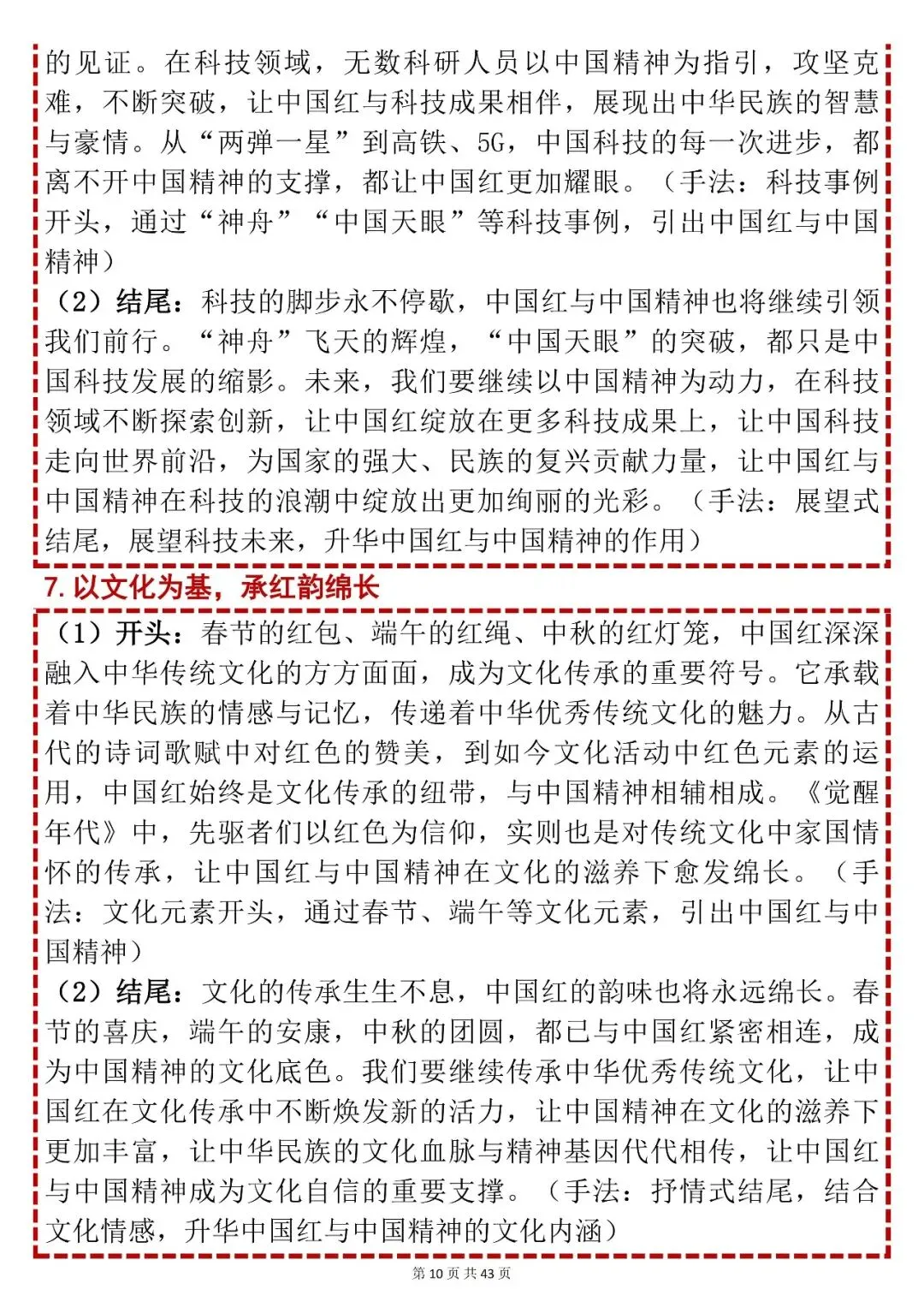 的见证。在科技领域，无数科研人员以中国精神为指引，攻坚克难，不断突破，让中国红与科技成果相伴，展现出中华民族的智慧与豪情。从“两弹一星”到高铁、5G，中国科技的每一次进步，都离不开中国精神的支撑，都让中国红更加耀眼。（手法：科技事例开头，通过“神舟”“中国天眼”等科技事例，引出中国红与中国精神）

（2）结尾：科技的脚步永不停歇，中国红与中国精神也将继续引领我们前行。“神舟”飞天的辉煌，“中国天眼”的突破，都只是中国科技发展的缩影。未来，我们要继续以中国精神为动力，在科技领域不断探索创新，让中国红绽放在更多科技成果上，让中国科技走向世界前沿，为国家的强大、民族的复兴贡献力量，让中国红与中国精神在科技的浪潮中绽放出更加绚丽的光彩。（手法：展望式结尾，展望科技未来，升华中国红与中国精神的作用）

7. 以文化为基，承红韵绵长

（1）开头：春节的红包、端午的红绳、中秋的红灯笼，中国红深深融入中华传统文化的方方面面，成为文化传承的重要符号。它承载着中华民族的情感与记忆，传递着中华优秀传统文化的魅力。从古代的诗词歌赋中对红色的赞美，到如今文化活动中红色元素的运用，中国红始终是文化传承的纽带，与中国精神相辅相成。《觉醒年代》中，先驱者们以红色为信仰，实则也是对传统文化中家国情怀的传承，让中国红与中国精神在文化的滋养下愈发绵长。（手法：文化元素开头，通过春节、端午等文化元素，引出中国红与中国精神）

（2）结尾：文化的传承生生不息，中国红的韵味也将永远绵长。春节的喜庆，端午的安康，中秋的团圆，都已与中国红紧密相连，成为中国精神的文化底色。我们要继续传承中华优秀传统文化，让中国红在文化传承中不断焕发新的活力，让中国精神在文化的滋养下更加丰富，让中华民族的文化血脉与精神基因代代相传，让中国红与中国精神成为文化自信的重要支撑。（手法：抒情式结尾，结合文化情感，升华中国红与中国精神的文化内涵）

第 10 页 共 43 页